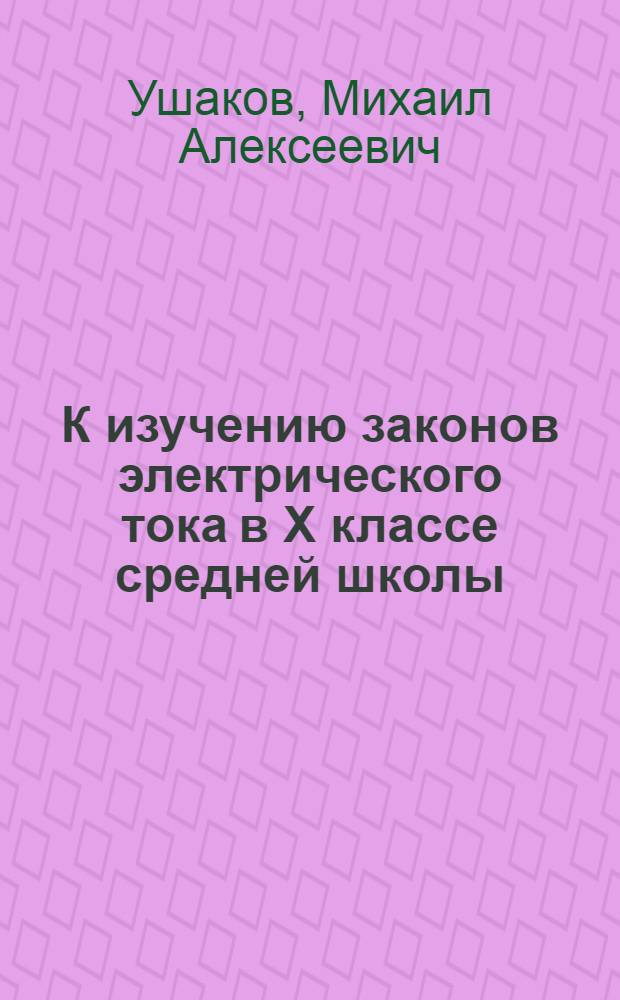 Ушаков, Михаил Алексеевич

К изучению законов электрического тока в X классе средней школы